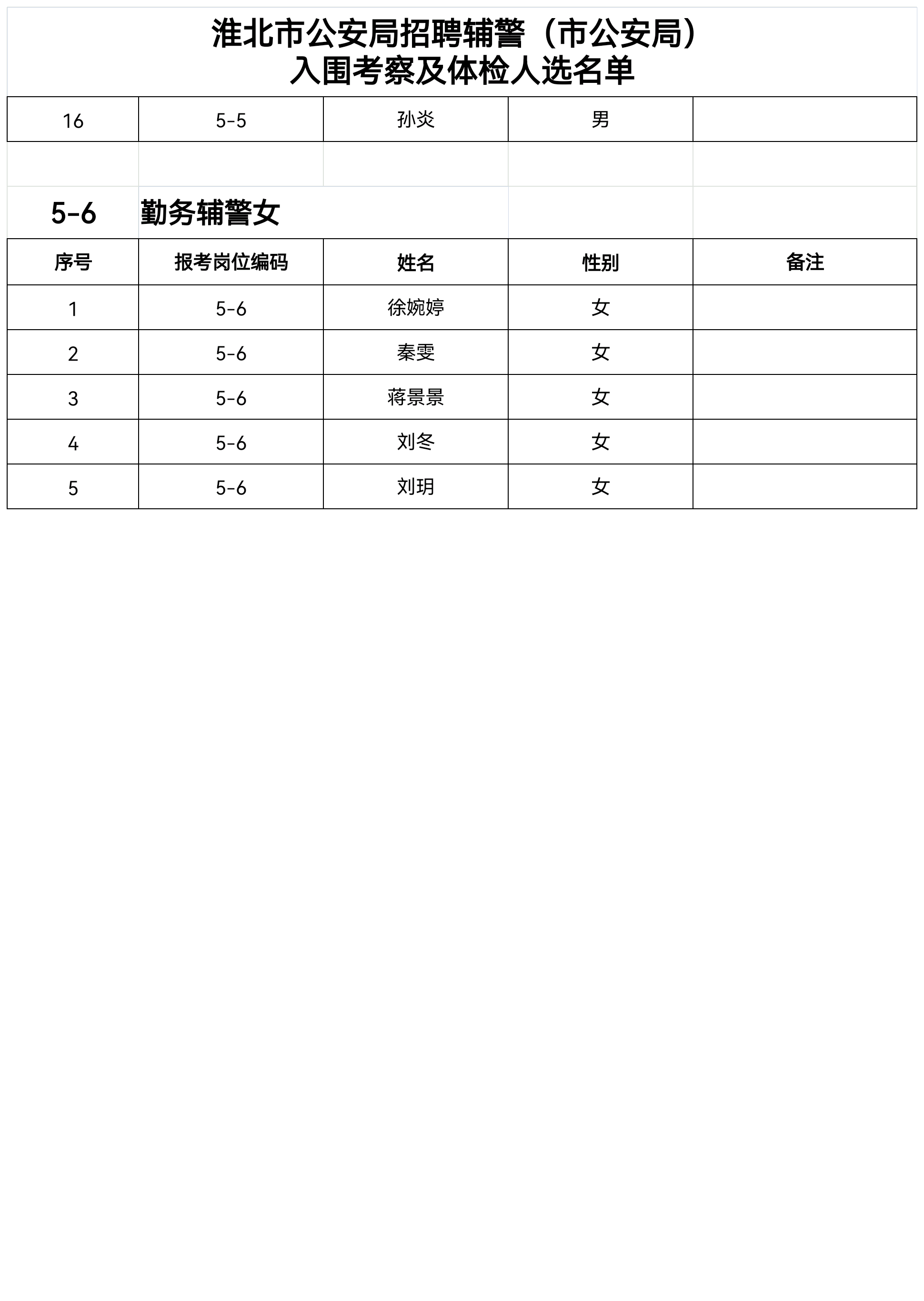 淮北市公安局招聘辅警（市公安局）
入围考察及体检人选名单

| 16 | 5-5 | 孙炎 | 男 | |
|---|---|---|---|---|

5-6 勤务辅警女

| 序号 | 报考岗位编码 | 姓名 | 性别 | 备注 |
|---|---|---|---|---|
| 1 | 5-6 | 徐婉婷 | 女 | |
| 2 | 5-6 | 秦雯 | 女 | |
| 3 | 5-6 | 蒋景景 | 女 | |
| 4 | 5-6 | 刘冬 | 女 | |
| 5 | 5-6 | 刘玥 | 女 | |